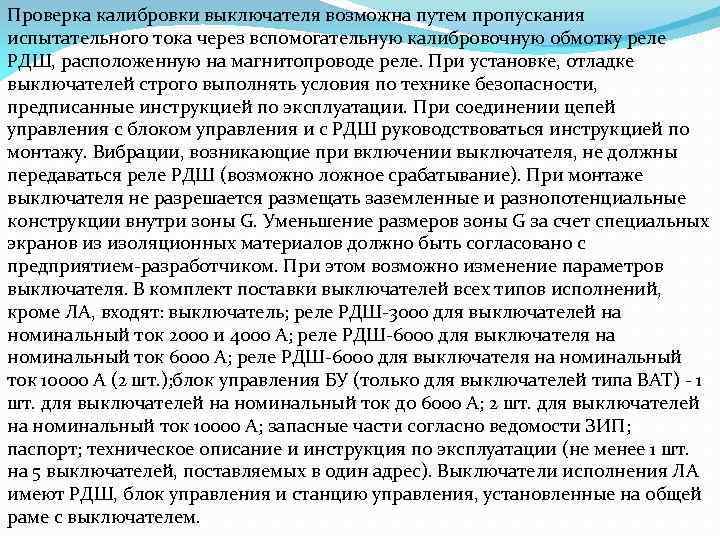 Проверка калибровки выключателя возможна путем пропускания испытательного тока через вспомогательную калибровочную обмотку реле РДШ, расположенную на магнитопроводе реле. При установке, отладке выключателей строго выполнять условия по технике безопасности, предписанные инструкцией по эксплуатации. При соединении цепей управления с блоком управления и с РДШ руководствоваться инструкцией по монтажу. Вибрации, возникающие при включении выключателя, не должны передаваться реле РДШ (возможно ложное срабатывание). При монтаже выключателя не разрешается размещать заземленные и разнопотенциальные конструкции внутри зоны G. Уменьшение размеров зоны G за счет специальных экранов из изоляционных материалов должно быть согласовано с предприятием-разработчиком. При этом возможно изменение параметров выключателя. В комплект поставки выключателей всех типов исполнений, кроме ЛА, входят: выключатель; реле РДШ-3000 для выключателей на номинальный ток 2000 и 4000 А; реле РДШ-6000 для выключателя на номинальный ток 6000 А; реле РДШ-6000 для выключателя на номинальный ток 10000 А (2 шт.);блок управления БУ (только для выключателей типа ВАТ) - 1 шт. для выключателей на номинальный ток до 6000 А; 2 шт. для выключателей на номинальный ток 10000 А; запасные части согласно ведомости ЗИП; паспорт; техническое описание и инструкция по эксплуатации (не менее 1 шт. на 5 выключателей, поставляемых в один адрес). Выключатели исполнения ЛА имеют РДШ, блок управления и станцию управления, установленные на общей раме с выключателем.